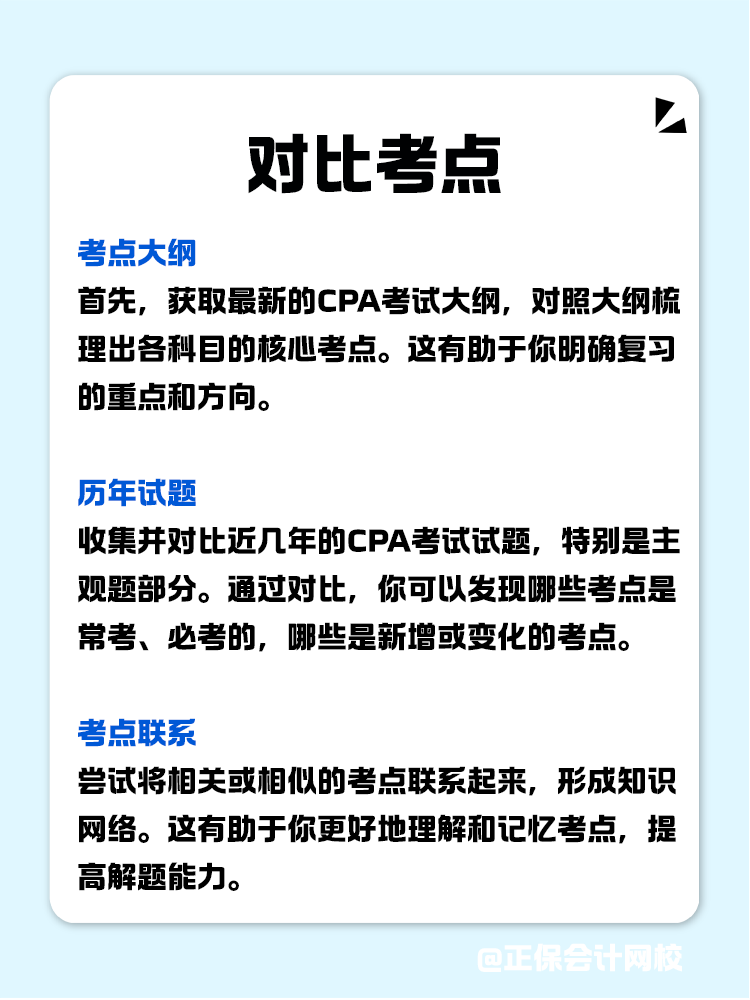 对比考点

考点大纲
首先，获取最新的CPA考试大纲，对照大纲梳理出各科目的核心考点。这有助于你明确复习的重点和方向。

历年试题
收集并对比近几年的CPA考试试题，特别是主观题部分。通过对比，你可以发现哪些考点是常考、必考的，哪些是新增或变化的考点。

考点联系
尝试将相关或相似的考点联系起来，形成知识网络。这有助于你更好地理解和记忆考点，提高解题能力。

@正保会计网校